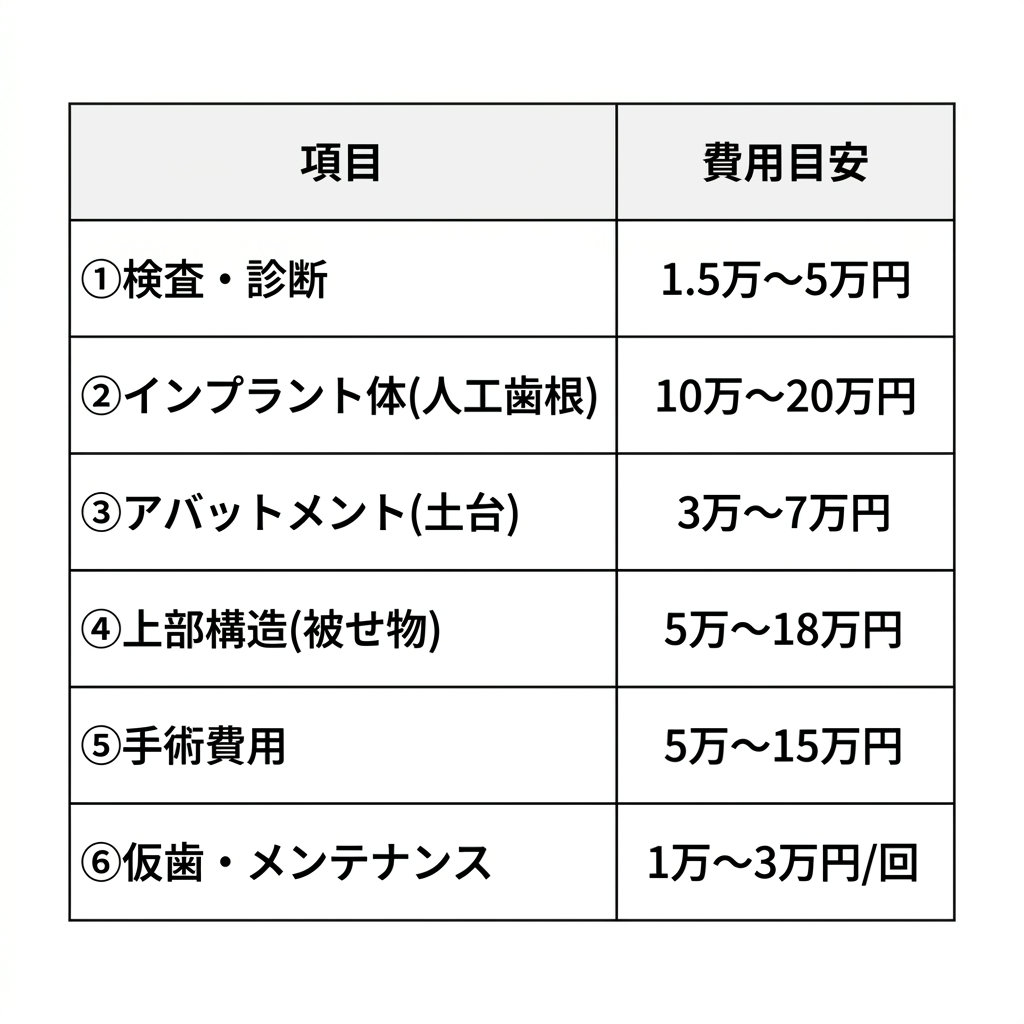 | 項目 | 費用目安 |
|---|---|
| ①検査・診断 | 1.5万〜5万円 |
| ②インプラント体(人工歯根) | 10万〜20万円 |
| ③アバットメント(土台) | 3万〜7万円 |
| ④上部構造(被せ物) | 5万〜18万円 |
| ⑤手術費用 | 5万〜15万円 |
| ⑥仮歯・メンテナンス | 1万〜3万円/回 |